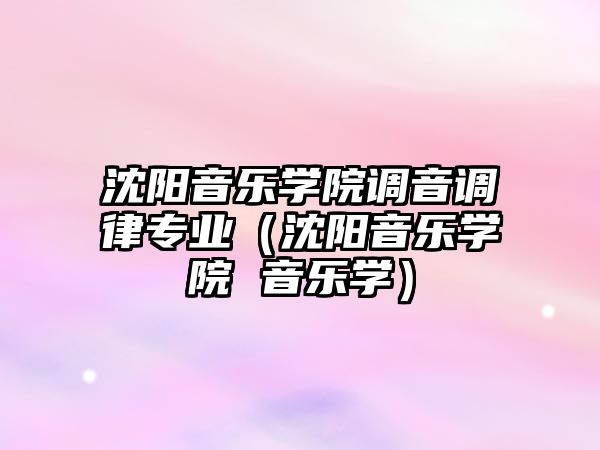 沈阳音乐学院调音调律专业（沈阳音乐学院 音乐学）